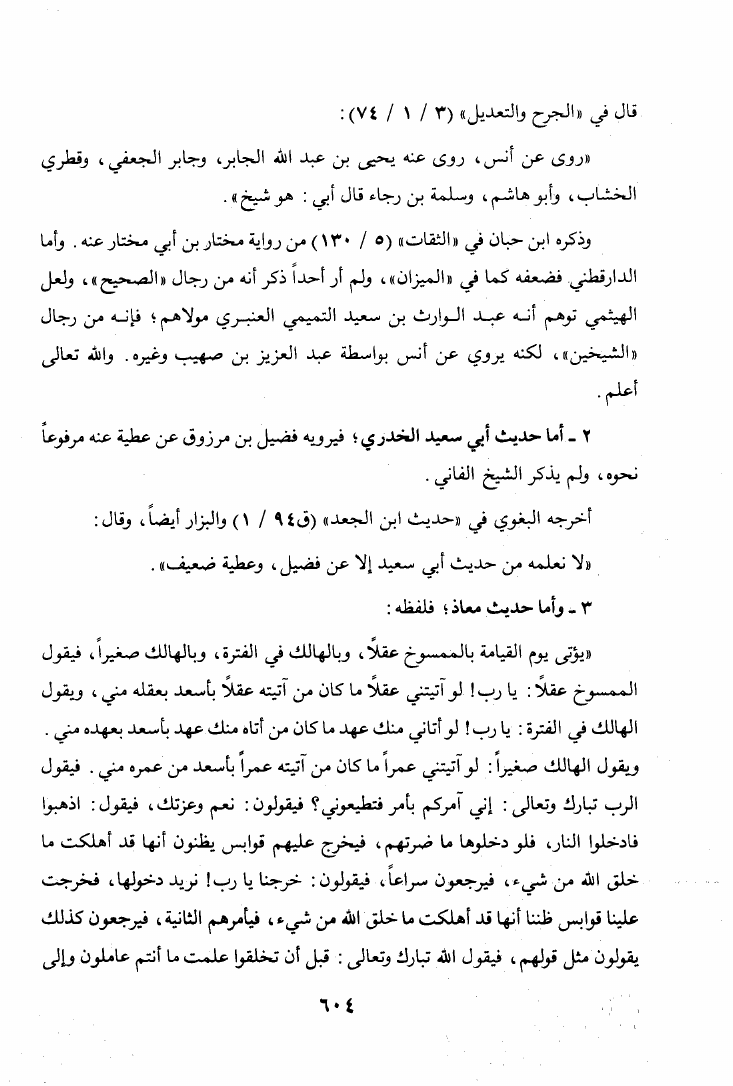 قال في «الجرح والتعديل» (٣ / ١ / ٧٤):

«روى عن أنس، روى عنه يحيى بن عبد الله الجابر، وجابر الجعفي، وقطري الخشاب، وأبو هاشم، وسلمة بن رجاء قال أبي: هو شيخ».

وذكره ابن حبان في «الثقات» (٥ / ١٣٠) من رواية مختار بن أبي مختار عنه. وأما الدارقطني فضعفه كما في «الميزان»، ولم أر أحداً ذكر أنه من رجال «الصحيح»، ولعل الهيثمي توهم أنه عبد الوارث بن سعيد التميمي العنبري مولاهم؛ فإنه من رجال «الشيخين»، لكنه يروي عن أنس بواسطة عبد العزيز بن صهيب وغيره. والله تعالى أعلم.

٢ ـ أما حديث أبي سعيد الخدري؛ فيرويه فضيل بن مرزوق عن عطية عنه مرفوعاً نحوه، ولم يذكر الشيخ الفاني.

أخرجه البغوي في «حديث ابن الجعد» (ق٩٤ / ١) والبزار أيضاً، وقال:

«لا نعلمه من حديث أبي سعيد إلا عن فضيل، وعطية ضعيف».

٣ ـ وأما حديث معاذ؛ فلفظه:

«يؤتى يوم القيامة بالممسوخ عقلاً، وبالهالك في الفترة، وبالهالك صغيراً، فيقول الممسوخ عقلاً: يا رب! لو آتيتني عقلاً ما كان من آتيته عقلاً بأسعد بعقله مني، ويقول الهالك في الفترة: يا رب! لو أتاني منك عهد ما كان من أتاه منك عهد بأسعد بعهده مني. ويقول الهالك صغيراً: لو آتيتني عمراً ما كان من آتيته عمراً بأسعد من عمره مني. فيقول الرب تبارك وتعالى: إني آمركم بأمر فتطيعوني؟ فيقولون: نعم وعزتك، فيقول: اذهبوا فادخلوا النار، فلو دخلوها ما ضرتهم، فيخرج عليهم قوابس يظنون أنها قد أهلكت ما خلق الله من شيء، فيرجعون سراعاً، فيقولون: خرجنا يا رب! نريد دخولها، فخرجت علينا قوابس ظننا أنها قد أهلكت ما خلق الله من شيء، فيأمرهم الثانية، فيرجعون كذلك يقولون مثل قولهم، فيقول الله تبارك وتعالى: قبل أن تخلقوا علمت ما أنتم عاملون وإلى

٦٠٤